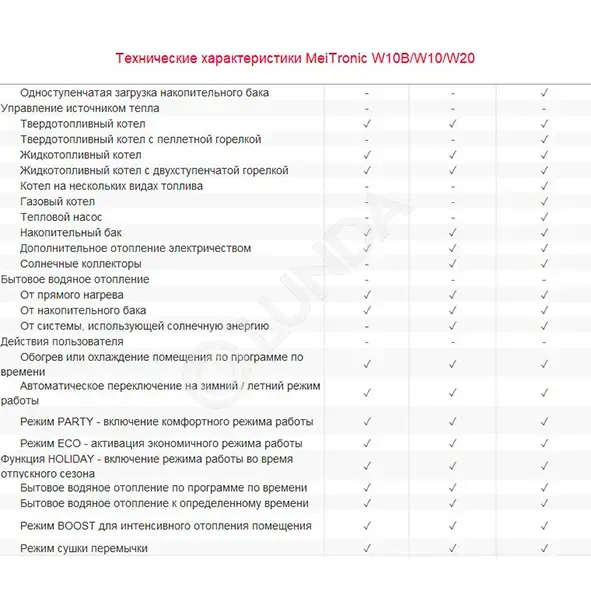 Технические характеристики MeiTronic W10B/W10/W20

| | | | |
|---|---|---|---|
| Одноступенчатая загрузка накопительного бака | - | - | ✓ |
| Управление источником тепла | - | - | - |
| Твердотопливный котел | ✓ | ✓ | ✓ |
| Твердотопливный котел с пеллетной горелкой | - | - | ✓ |
| Жидкотопливный котел | ✓ | ✓ | ✓ |
| Жидкотопливный котел с двухступенчатой горелкой | ✓ | ✓ | ✓ |
| Котел на нескольких видах топлива | - | - | ✓ |
| Газовый котел | - | - | ✓ |
| Тепловой насос | - | - | ✓ |
| Накопительный бак | ✓ | ✓ | ✓ |
| Дополнительное отопление электричеством | ✓ | ✓ | ✓ |
| Солнечные коллекторы | - | ✓ | ✓ |
| Бытовое водяное отопление | - | - | - |
| От прямого нагрева | ✓ | ✓ | ✓ |
| От накопительного бака | ✓ | ✓ | ✓ |
| От системы, использующей солнечную энергию | - | ✓ | ✓ |
| Действия пользователя | - | - | - |
| Обогрев или охлаждение помещения по программе по времени | ✓ | ✓ | ✓ |
| Автоматическое переключение на зимний / летний режим работы | ✓ | ✓ | ✓ |
| Режим PARTY - включение комфортного режима работы | ✓ | ✓ | ✓ |
| Режим ECO - активация экономичного режима работы | ✓ | ✓ | ✓ |
| Функция HOLIDAY - включение режима работы во время отпускного сезона | ✓ | ✓ | ✓ |
| Бытовое водяное отопление по программе по времени | ✓ | ✓ | ✓ |
| Бытовое водяное отопление к определенному времени | ✓ | ✓ | ✓ |
| Режим BOOST для интенсивного отопления помещения | ✓ | ✓ | ✓ |
| Режим сушки перемычки | ✓ | ✓ | ✓ |

© LUNDA